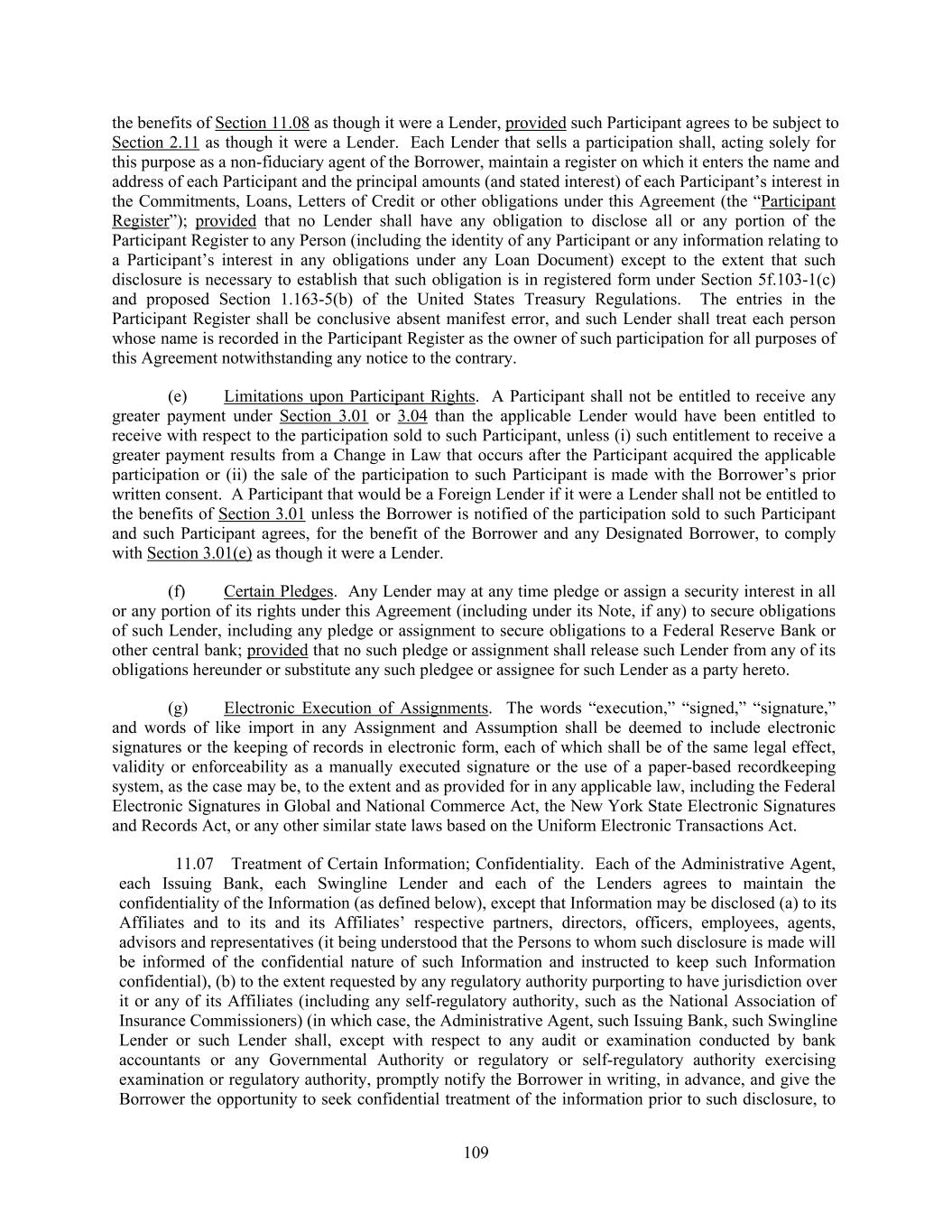 the benefits of Section 11.08 as though it were a Lender, provided such Participant agrees to be subject to Section 2.11 as though it were a Lender. Each Lender that sells a participation shall, acting solely for this purpose as a non-fiduciary agent of the Borrower, maintain a register on which it enters the name and address of each Participant and the principal amounts (and stated interest) of each Participant's interest in the Commitments, Loans, Letters of Credit or other obligations under this Agreement (the "Participant Register"); provided that no Lender shall have any obligation to disclose all or any portion of the Participant Register to any Person (including the identity of any Participant or any information relating to a Participant's interest in any obligations under any Loan Document) except to the extent that such disclosure is necessary to establish that such obligation is in registered form under Section 5f.103-1(c) and proposed Section 1.163-5(b) of the United States Treasury Regulations. The entries in the Participant Register shall be conclusive absent manifest error, and such Lender shall treat each person whose name is recorded in the Participant Register as the owner of such participation for all purposes of this Agreement notwithstanding any notice to the contrary.

(e) Limitations upon Participant Rights. A Participant shall not be entitled to receive any greater payment under Section 3.01 or 3.04 than the applicable Lender would have been entitled to receive with respect to the participation sold to such Participant, unless (i) such entitlement to receive a greater payment results from a Change in Law that occurs after the Participant acquired the applicable participation or (ii) the sale of the participation to such Participant is made with the Borrower's prior written consent. A Participant that would be a Foreign Lender if it were a Lender shall not be entitled to the benefits of Section 3.01 unless the Borrower is notified of the participation sold to such Participant and such Participant agrees, for the benefit of the Borrower and any Designated Borrower, to comply with Section 3.01(e) as though it were a Lender.

(f) Certain Pledges. Any Lender may at any time pledge or assign a security interest in all or any portion of its rights under this Agreement (including under its Note, if any) to secure obligations of such Lender, including any pledge or assignment to secure obligations to a Federal Reserve Bank or other central bank; provided that no such pledge or assignment shall release such Lender from any of its obligations hereunder or substitute any such pledgee or assignee for such Lender as a party hereto.

(g) Electronic Execution of Assignments. The words "execution," "signed," "signature," and words of like import in any Assignment and Assumption shall be deemed to include electronic signatures or the keeping of records in electronic form, each of which shall be of the same legal effect, validity or enforceability as a manually executed signature or the use of a paper-based recordkeeping system, as the case may be, to the extent and as provided for in any applicable law, including the Federal Electronic Signatures in Global and National Commerce Act, the New York State Electronic Signatures and Records Act, or any other similar state laws based on the Uniform Electronic Transactions Act.

11.07 Treatment of Certain Information; Confidentiality. Each of the Administrative Agent, each Issuing Bank, each Swingline Lender and each of the Lenders agrees to maintain the confidentiality of the Information (as defined below), except that Information may be disclosed (a) to its Affiliates and to its and its Affiliates' respective partners, directors, officers, employees, agents, advisors and representatives (it being understood that the Persons to whom such disclosure is made will be informed of the confidential nature of such Information and instructed to keep such Information confidential), (b) to the extent requested by any regulatory authority purporting to have jurisdiction over it or any of its Affiliates (including any self-regulatory authority, such as the National Association of Insurance Commissioners) (in which case, the Administrative Agent, such Issuing Bank, such Swingline Lender or such Lender shall, except with respect to any audit or examination conducted by bank accountants or any Governmental Authority or regulatory or self-regulatory authority exercising examination or regulatory authority, promptly notify the Borrower in writing, in advance, and give the Borrower the opportunity to seek confidential treatment of the information prior to such disclosure, to

109